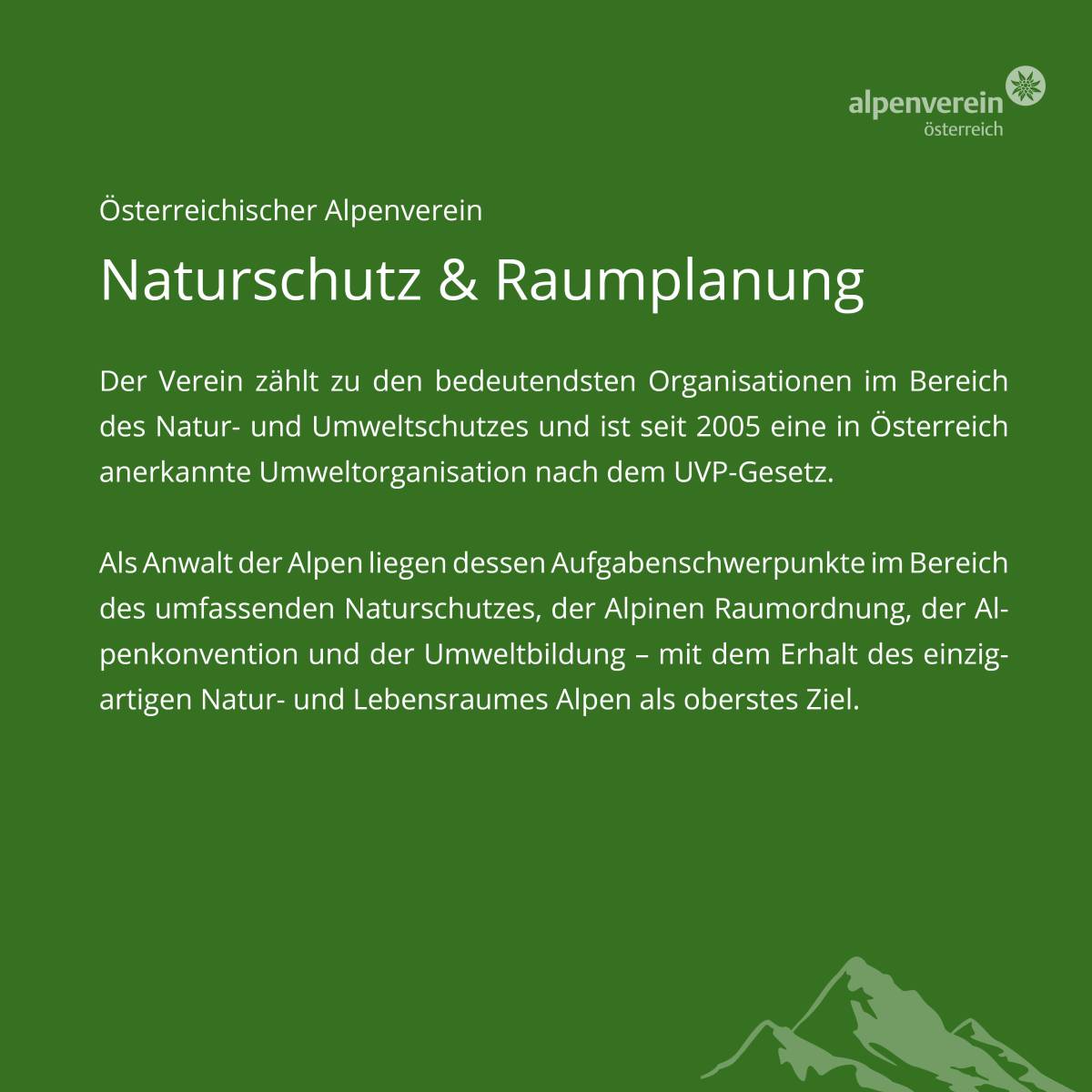 alpenverein
österreich

Österreichischer Alpenverein

Naturschutz & Raumplanung

Der Verein zählt zu den bedeutendsten Organisationen im Bereich des Natur- und Umweltschutzes und ist seit 2005 eine in Österreich anerkannte Umweltorganisation nach dem UVP-Gesetz.

Als Anwalt der Alpen liegen dessen Aufgabenschwerpunkte im Bereich des umfassenden Naturschutzes, der Alpinen Raumordnung, der Alpenkonvention und der Umweltbildung – mit dem Erhalt des einzigartigen Natur- und Lebensraumes Alpen als oberstes Ziel.